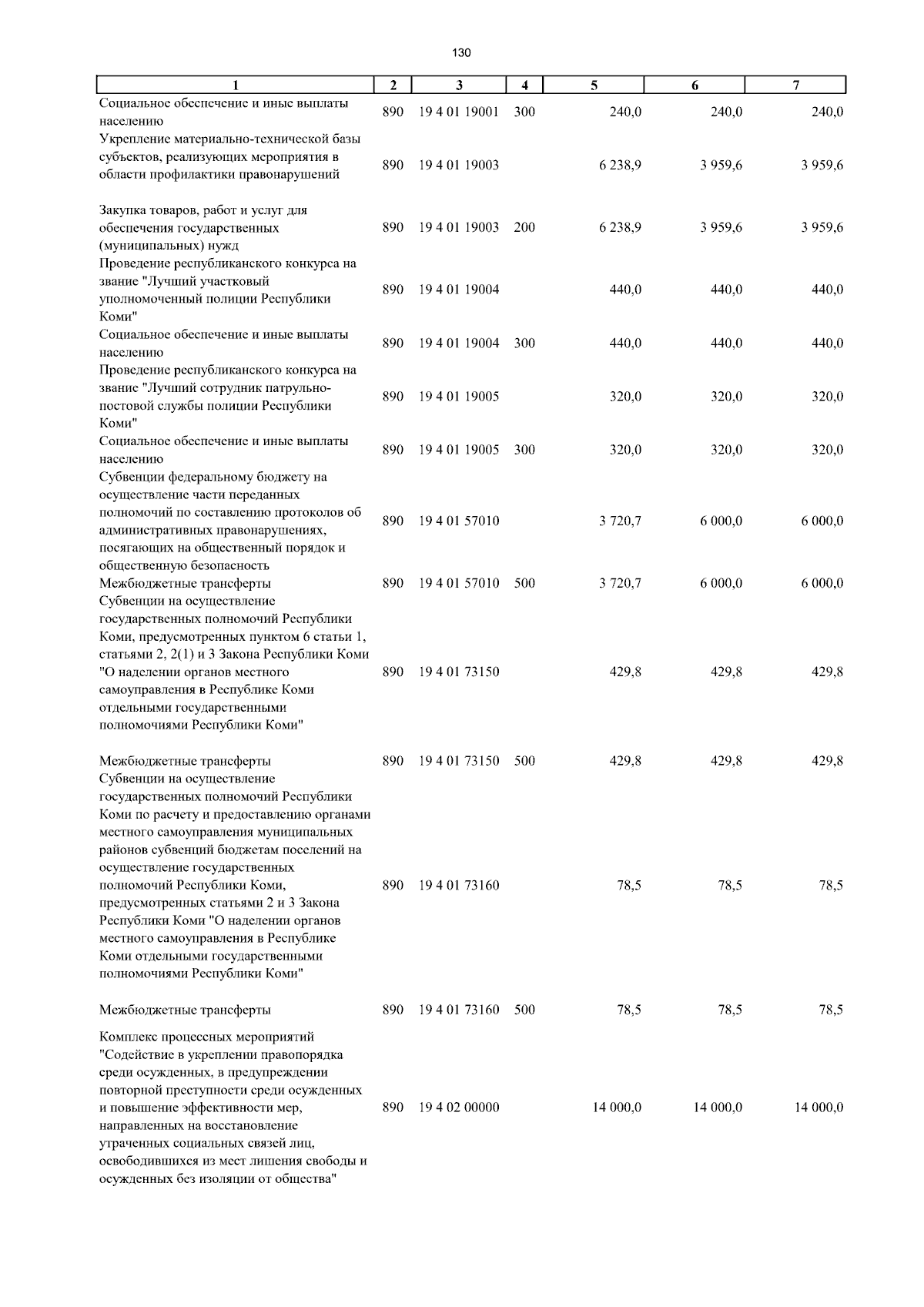 130

| 1 | 2 | 3 | 4 | 5 | 6 | 7 |
|---|---|---|---|---|---|---|
| Социальное обеспечение и иные выплаты населению | 890 | 19 4 01 19001 | 300 | 240,0 | 240,0 | 240,0 |
| Укрепление материально-технической базы субъектов, реализующих мероприятия в области профилактики правонарушений | 890 | 19 4 01 19003 | | 6 238,9 | 3 959,6 | 3 959,6 |
| Закупка товаров, работ и услуг для обеспечения государственных (муниципальных) нужд | 890 | 19 4 01 19003 | 200 | 6 238,9 | 3 959,6 | 3 959,6 |
| Проведение республиканского конкурса на звание "Лучший участковый уполномоченный полиции Республики Коми" | 890 | 19 4 01 19004 | | 440,0 | 440,0 | 440,0 |
| Социальное обеспечение и иные выплаты населению | 890 | 19 4 01 19004 | 300 | 440,0 | 440,0 | 440,0 |
| Проведение республиканского конкурса на звание "Лучший сотрудник патрульно-постовой службы полиции Республики Коми" | 890 | 19 4 01 19005 | | 320,0 | 320,0 | 320,0 |
| Социальное обеспечение и иные выплаты населению | 890 | 19 4 01 19005 | 300 | 320,0 | 320,0 | 320,0 |
| Субвенции федеральному бюджету на осуществление части переданных полномочий по составлению протоколов об административных правонарушениях, посягающих на общественный порядок и общественную безопасность | 890 | 19 4 01 57010 | | 3 720,7 | 6 000,0 | 6 000,0 |
| Межбюджетные трансферты | 890 | 19 4 01 57010 | 500 | 3 720,7 | 6 000,0 | 6 000,0 |
| Субвенции на осуществление государственных полномочий Республики Коми, предусмотренных пунктом 6 статьи 1, статьями 2, 2(1) и 3 Закона Республики Коми "О наделении органов местного самоуправления в Республике Коми отдельными государственными полномочиями Республики Коми" | 890 | 19 4 01 73150 | | 429,8 | 429,8 | 429,8 |
| Межбюджетные трансферты | 890 | 19 4 01 73150 | 500 | 429,8 | 429,8 | 429,8 |
| Субвенции на осуществление государственных полномочий Республики Коми по расчету и предоставлению органами местного самоуправления муниципальных районов субвенций бюджетам поселений на осуществление государственных полномочий Республики Коми, предусмотренных статьями 2 и 3 Закона Республики Коми "О наделении органов местного самоуправления в Республике Коми отдельными государственными полномочиями Республики Коми" | 890 | 19 4 01 73160 | | 78,5 | 78,5 | 78,5 |
| Межбюджетные трансферты | 890 | 19 4 01 73160 | 500 | 78,5 | 78,5 | 78,5 |
| Комплекс процессных мероприятий "Содействие в укреплении правопорядка среди осужденных, в предупреждении повторной преступности среди осужденных и повышение эффективности мер, направленных на восстановление утраченных социальных связей лиц, освободившихся из мест лишения свободы и осужденных без изоляции от общества" | 890 | 19 4 02 00000 | | 14 000,0 | 14 000,0 | 14 000,0 |